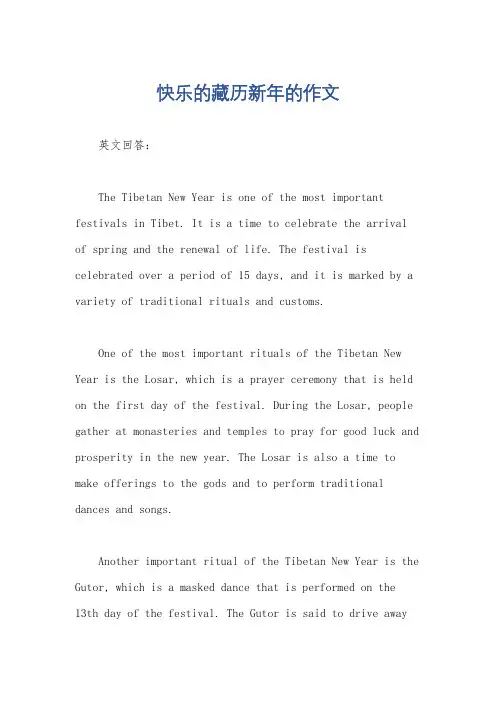 快乐的藏历新年的作文

英文回答：

The Tibetan New Year is one of the most important festivals in Tibet. It is a time to celebrate the arrival of spring and the renewal of life. The festival is celebrated over a period of 15 days, and it is marked by a variety of traditional rituals and customs.

One of the most important rituals of the Tibetan New Year is the Losar, which is a prayer ceremony that is held on the first day of the festival. During the Losar, people gather at monasteries and temples to pray for good luck and prosperity in the new year. The Losar is also a time to make offerings to the gods and to perform traditional dances and songs.

Another important ritual of the Tibetan New Year is the Gutor, which is a masked dance that is performed on the 13th day of the festival. The Gutor is said to drive away